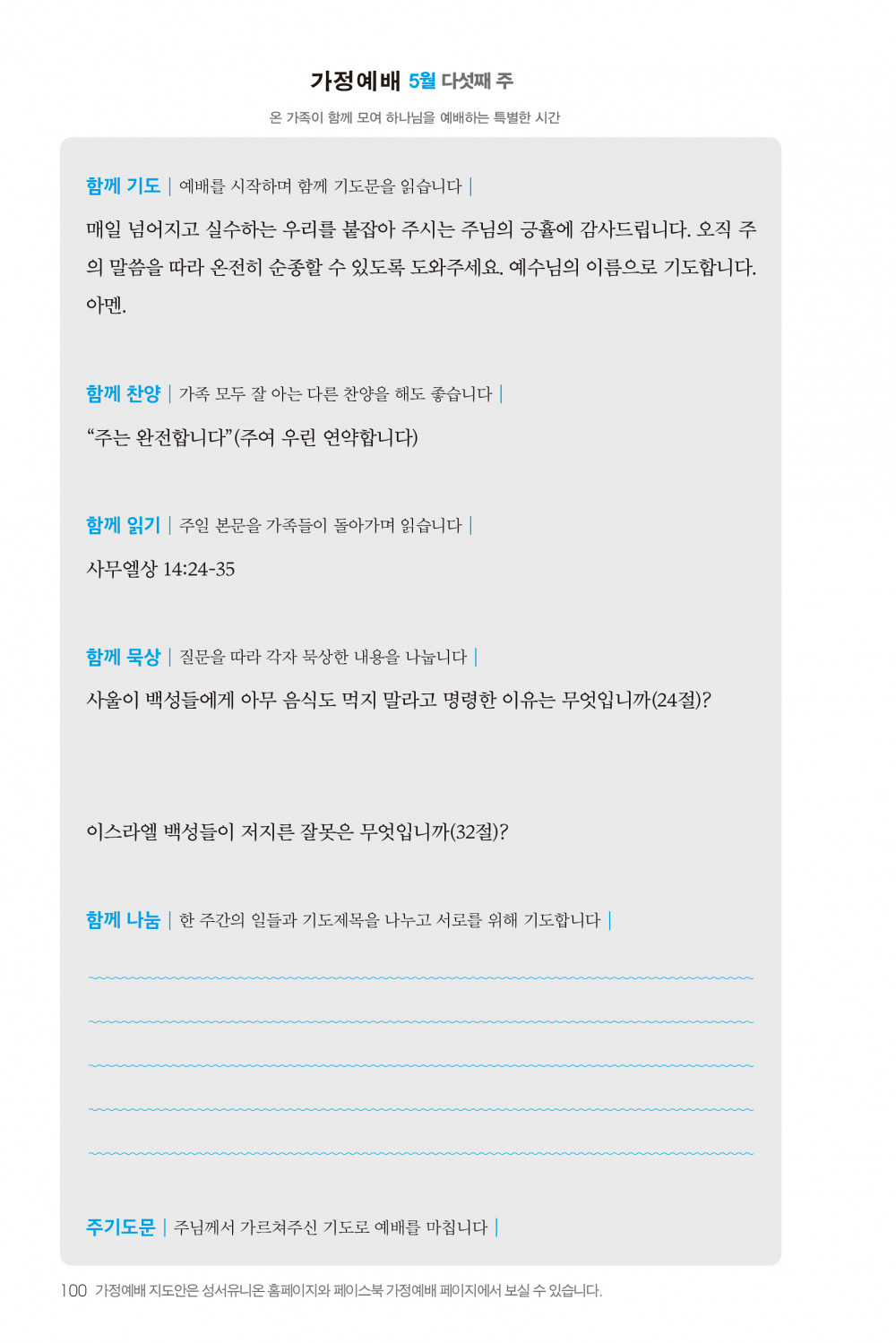 가정예배 5월 다섯째 주

온 가족이 함께 모여 하나님을 예배하는 특별한 시간

함께 기도 | 예배를 시작하며 함께 기도문을 읽습니다 |

매일 넘어지고 실수하는 우리를 붙잡아 주시는 주님의 긍휼에 감사드립니다. 오직 주의 말씀을 따라 온전히 순종할 수 있도록 도와주세요. 예수님의 이름으로 기도합니다. 아멘.

함께 찬양 | 가족 모두 잘 아는 다른 찬양을 해도 좋습니다 |

“주는 완전합니다”(주여 우린 연약합니다)

함께 읽기 | 주일 본문을 가족들이 돌아가며 읽습니다 |

사무엘상 14:24-35

함께 묵상 | 질문을 따라 각자 묵상한 내용을 나눕니다 |

사울이 백성들에게 아무 음식도 먹지 말라고 명령한 이유는 무엇입니까(24절)?

이스라엘 백성들이 저지른 잘못은 무엇입니까(32절)?

함께 나눔 | 한 주간의 일들과 기도제목을 나누고 서로를 위해 기도합니다 |

주기도문 | 주님께서 가르쳐주신 기도로 예배를 마칩니다 |

100 가정예배 지도안은 성서유니온 홈페이지와 페이스북 가정예배 페이지에서 보실 수 있습니다.